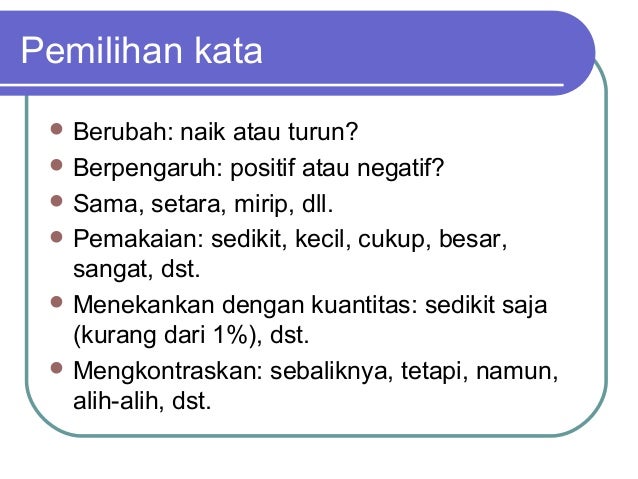 Pemilihan kata

- Berubah: naik atau turun?
- Berpengaruh: positif atau negatif?
- Sama, setara, mirip, dll.
- Pemakaian: sedikit, kecil, cukup, besar, sangat, dst.
- Menekankan dengan kuantitas: sedikit saja (kurang dari 1%), dst.
- Mengkontraskan: sebaliknya, tetapi, namun, alih-alih, dst.